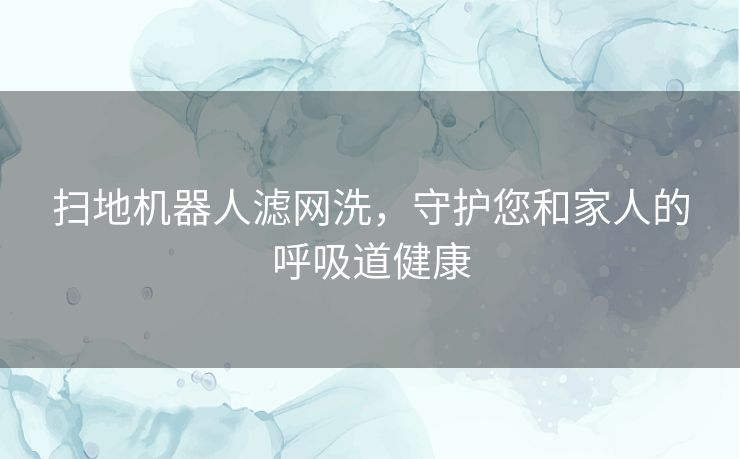 扫地机器人滤网洗，守护您和家人的呼吸道健康